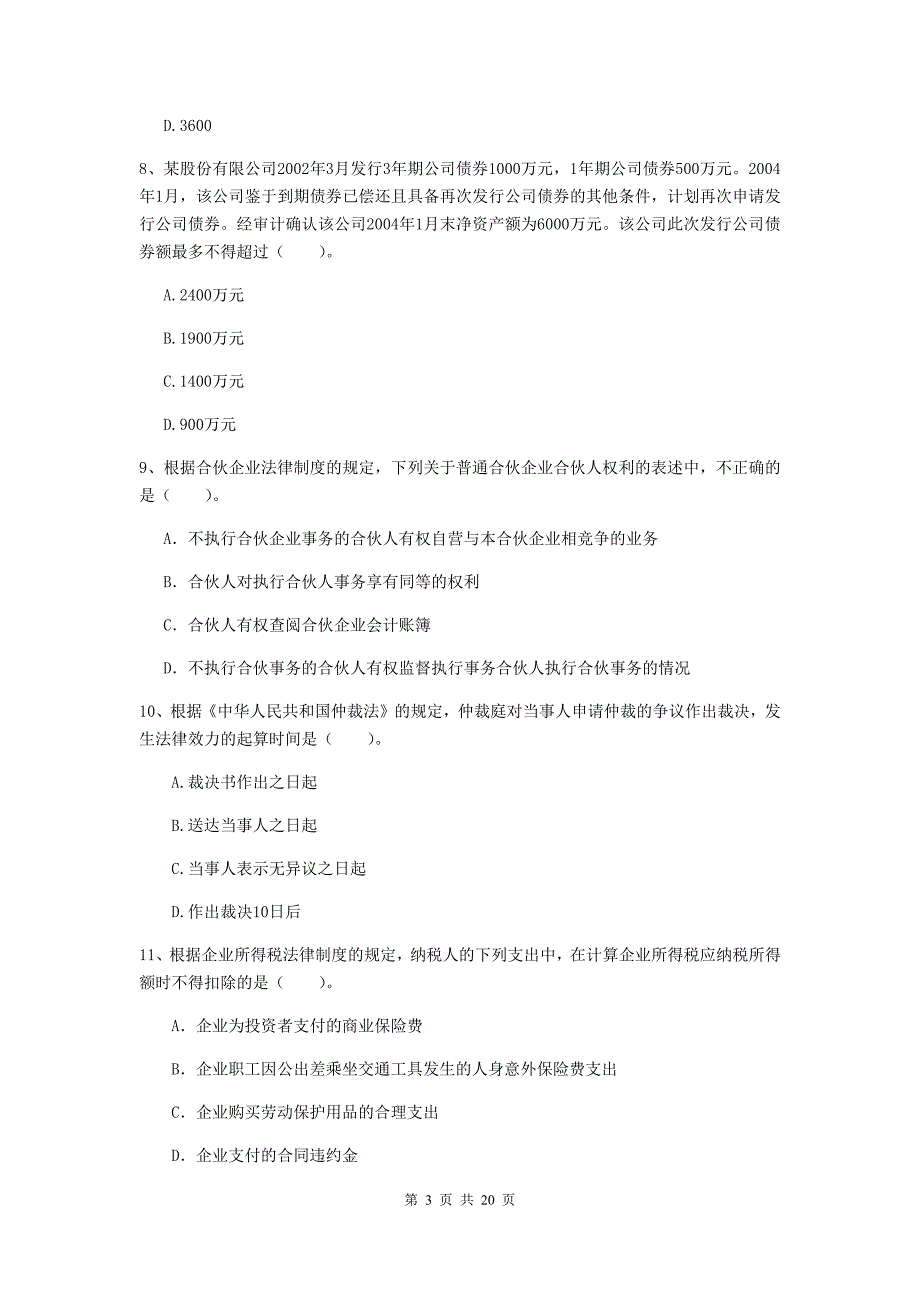 D. 3600

8、某股份有限公司2002年3月发行3年期公司债券1000万元，1年期公司债券500万元。2004年1月，该公司鉴于到期债券已偿还且具备再次发行公司债券的其他条件，计划再次申请发行公司债券。经审计确认该公司2004年1月末净资产额为6000万元。该公司此次发行公司债券额最多不得超过（　　）。

A. 2400万元

B. 1900万元

C. 1400万元

D. 900万元

9、根据合伙企业法律制度的规定，下列关于普通合伙企业合伙人权利的表述中，不正确的是（　　）。

A. 不执行合伙企业事务的合伙人有权自营与本合伙企业相竞争的业务

B. 合伙人对执行合伙人事务享有同等的权利

C. 合伙人有权查阅合伙企业会计账簿

D. 不执行合伙事务的合伙人有权监督执行事务合伙人执行合伙事务的情况

10、根据《中华人民共和国仲裁法》的规定，仲裁庭对当事人申请仲裁的争议作出裁决，发生法律效力的起算时间是（　　）。

A. 裁决书作出之日起

B. 送达当事人之日起

C. 当事人表示无异议之日起

D. 作出裁决10日后

11、根据企业所得税法律制度的规定，纳税人的下列支出中，在计算企业所得税应纳税所得额时不得扣除的是（　　）。

A. 企业为投资者支付的商业保险费

B. 企业职工因公出差乘坐交通工具发生的人身意外保险费支出

C. 企业购买劳动保护用品的合理支出

D. 企业支付的合同违约金

第 3 页 共 20 页